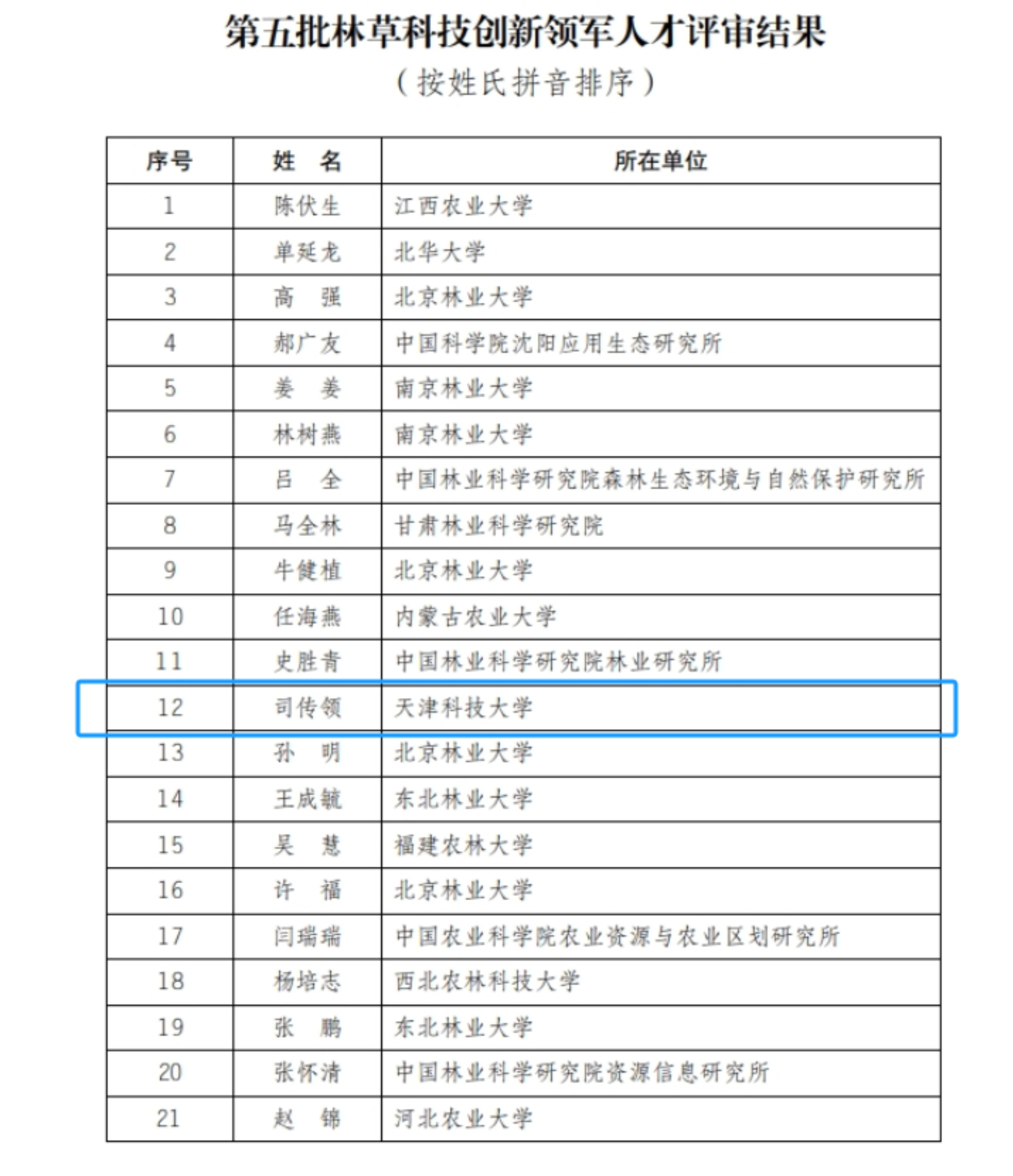 第五批林草科技创新领军人才评审结果

（按姓氏拼音排序）

| 序号 | 姓　名 | 所在单位 |
|---|---|---|
| 1 | 陈伏生 | 江西农业大学 |
| 2 | 单延龙 | 北华大学 |
| 3 | 高　强 | 北京林业大学 |
| 4 | 郝广友 | 中国科学院沈阳应用生态研究所 |
| 5 | 姜　姜 | 南京林业大学 |
| 6 | 林树燕 | 南京林业大学 |
| 7 | 吕　全 | 中国林业科学研究院森林生态环境与自然保护研究所 |
| 8 | 马全林 | 甘肃林业科学研究院 |
| 9 | 牛健植 | 北京林业大学 |
| 10 | 任海燕 | 内蒙古农业大学 |
| 11 | 史胜青 | 中国林业科学研究院林业研究所 |
| 12 | 司传领 | 天津科技大学 |
| 13 | 孙　明 | 北京林业大学 |
| 14 | 王成毓 | 东北林业大学 |
| 15 | 吴　慧 | 福建农林大学 |
| 16 | 许　福 | 北京林业大学 |
| 17 | 闫瑞瑞 | 中国农业科学院农业资源与农业区划研究所 |
| 18 | 杨培志 | 西北农林科技大学 |
| 19 | 张　鹏 | 东北林业大学 |
| 20 | 张怀清 | 中国林业科学研究院资源信息研究所 |
| 21 | 赵　锦 | 河北农业大学 |